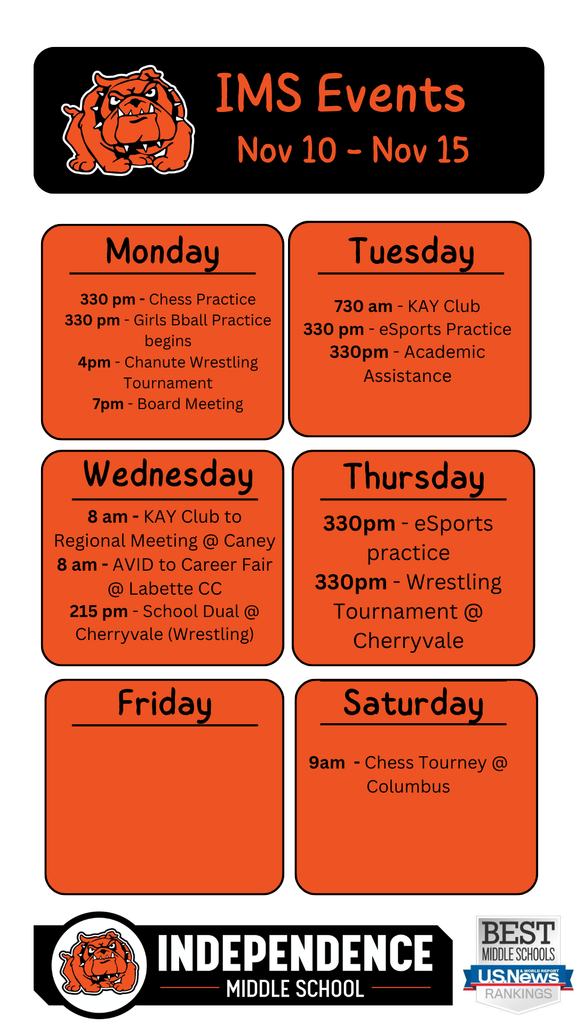 IMS Events
Nov 10 - Nov 15

Monday

330 pm - Chess Practice
330 pm - Girls Bball Practice begins
4pm - Chanute Wrestling Tournament
7pm - Board Meeting

Tuesday

730 am - KAY Club
330 pm - eSports Practice
330pm - Academic Assistance

Wednesday

8 am - KAY Club to Regional Meeting @ Caney
8 am - AVID to Career Fair @ Labette CC
215 pm - School Dual @ Cherryvale (Wrestling)

Thursday

330pm - eSports practice
330pm - Wrestling Tournament @ Cherryvale

Friday

Saturday

9am - Chess Tourney @ Columbus

INDEPENDENCE
MIDDLE SCHOOL

BEST
MIDDLE SCHOOLS
U.S.News & WORLD REPORT
RANKINGS